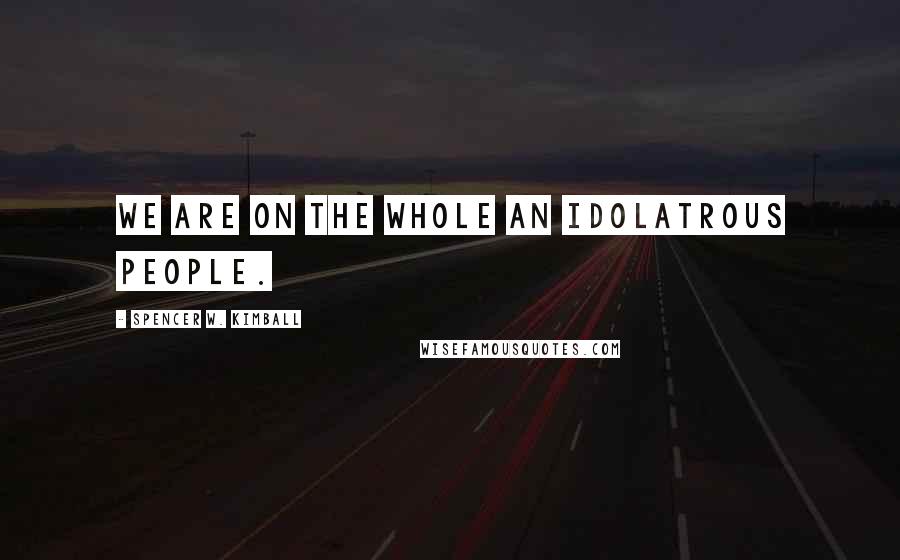 WE ARE ON THE WHOLE AN IDOLATROUS PEOPLE.

- SPENCER W. KIMBALL

WISEFAMOUSQUOTES.COM